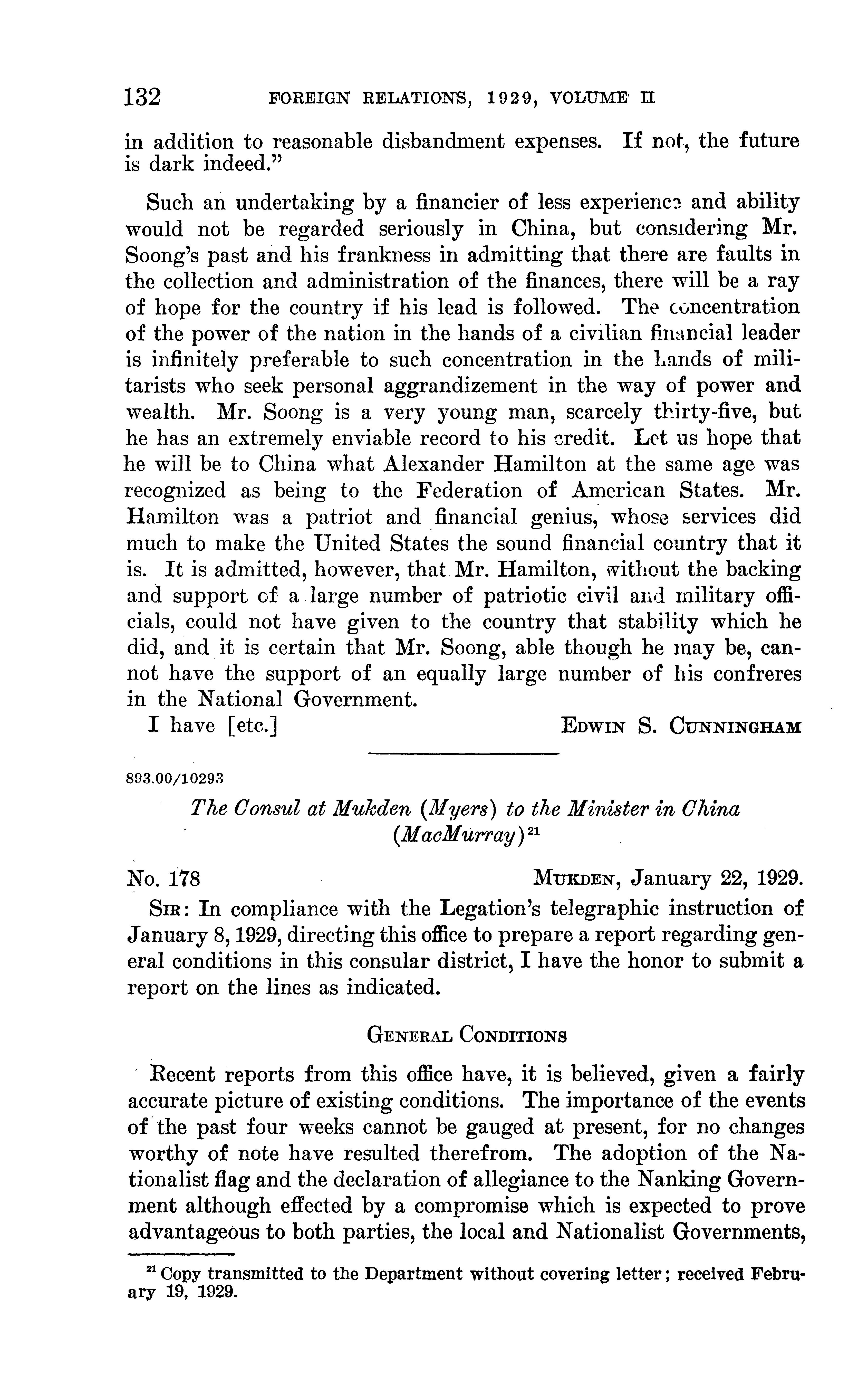 132 FOREIGN RELATIONS, 1929, VOLUME II

in addition to reasonable disbandment expenses. If not, the future is dark indeed."

Such an undertaking by a financier of less experience and ability would not be regarded seriously in China, but considering Mr. Soong's past and his frankness in admitting that there are faults in the collection and administration of the finances, there will be a ray of hope for the country if his lead is followed. The concentration of the power of the nation in the hands of a civilian financial leader is infinitely preferable to such concentration in the hands of militarists who seek personal aggrandizement in the way of power and wealth. Mr. Soong is a very young man, scarcely thirty-five, but he has an extremely enviable record to his credit. Let us hope that he will be to China what Alexander Hamilton at the same age was recognized as being to the Federation of American States. Mr. Hamilton was a patriot and financial genius, whose services did much to make the United States the sound financial country that it is. It is admitted, however, that Mr. Hamilton, without the backing and support of a large number of patriotic civil and military officials, could not have given to the country that stability which he did, and it is certain that Mr. Soong, able though he may be, cannot have the support of an equally large number of his confreres in the National Government.

I have [etc.] EDWIN S. CUNNINGHAM

893.00/10293

The Consul at Mukden (Myers) to the Minister in China (MacMurray)$^{21}$

No. 178 MUKDEN, January 22, 1929.

SIR: In compliance with the Legation's telegraphic instruction of January 8, 1929, directing this office to prepare a report regarding general conditions in this consular district, I have the honor to submit a report on the lines as indicated.

GENERAL CONDITIONS

Recent reports from this office have, it is believed, given a fairly accurate picture of existing conditions. The importance of the events of the past four weeks cannot be gauged at present, for no changes worthy of note have resulted therefrom. The adoption of the Nationalist flag and the declaration of allegiance to the Nanking Government although effected by a compromise which is expected to prove advantageous to both parties, the local and Nationalist Governments,

$^{21}$ Copy transmitted to the Department without covering letter; received February 19, 1929.